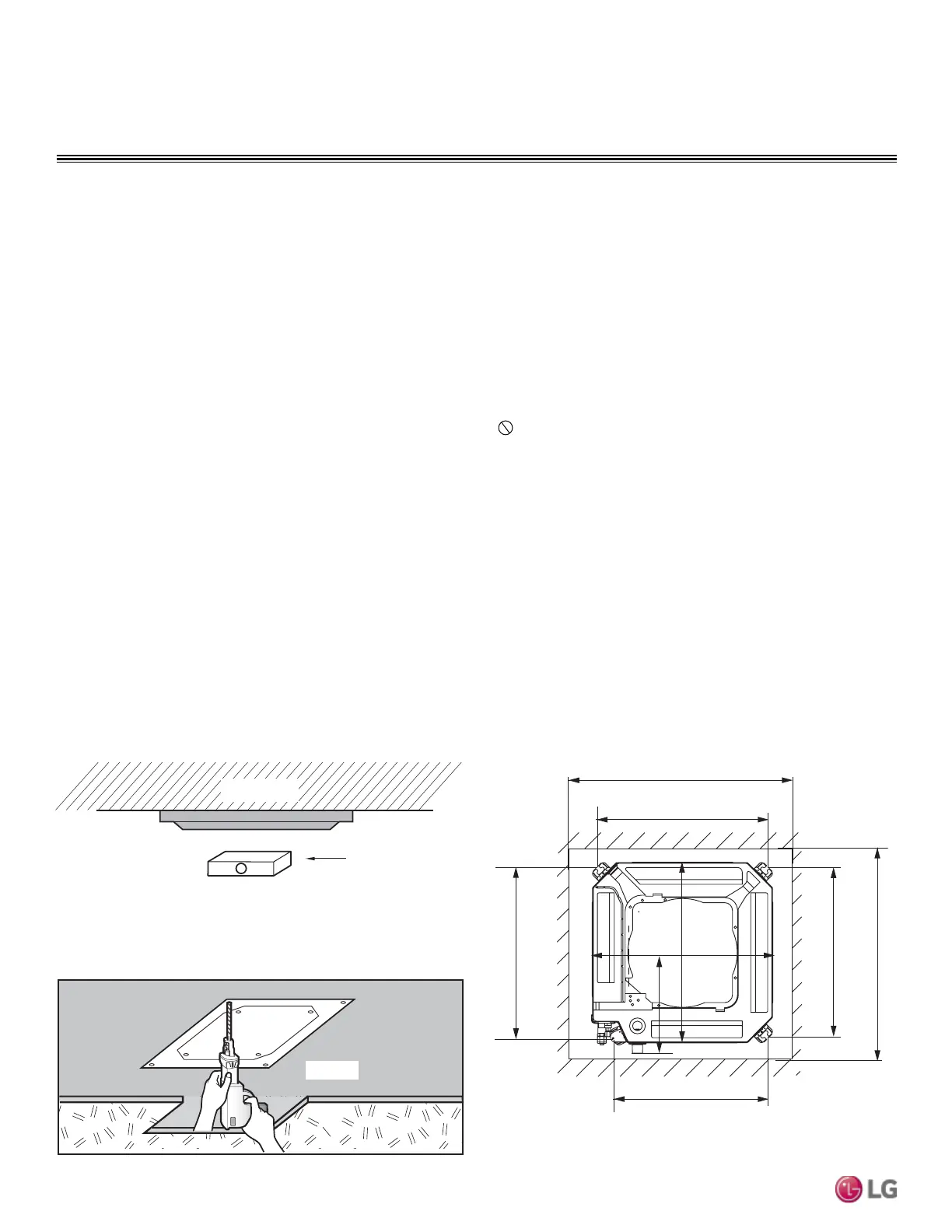 LG